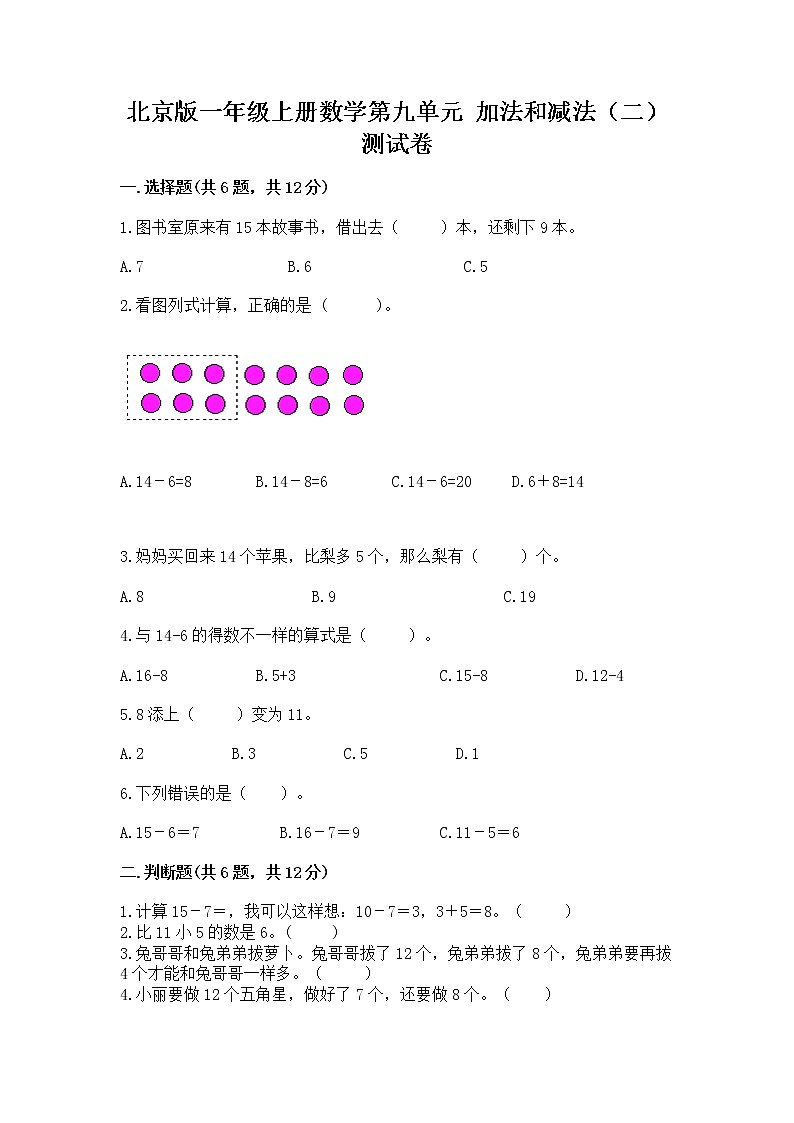 北京版一年级上册数学第九单元 加法和减法（二）测试卷

一.选择题(共6题，共12分)

1.图书室原来有15本故事书，借出去（　　）本，还剩下9本。

A.7　　B.6　　C.5

2.看图列式计算，正确的是（　　）。

A.14－6=8　　B.14－8=6　　C.14－6=20　　D.6＋8=14

3.妈妈买回来14个苹果，比梨多5个，那么梨有（　　）个。

A.8　　B.9　　C.19

4.与14-6的得数不一样的算式是（　　）。

A.16-8　　B.5+3　　C.15-8　　D.12-4

5.8添上（　　）变为11。

A.2　　B.3　　C.5　　D.1

6.下列错误的是（　　）。

A.15－6＝7　　B.16－7＝9　　C.11－5＝6

二.判断题(共6题，共12分)

1.计算15－7＝，我可以这样想：10－7＝3，3＋5＝8。（　　）
2.比11小5的数是6。（　　）
3.兔哥哥和兔弟弟拔萝卜。兔哥哥拔了12个，兔弟弟拔了8个，兔弟弟要再拔4个才能和兔哥哥一样多。（　　）
4.小丽要做12个五角星，做好了7个，还要做8个。（　　）